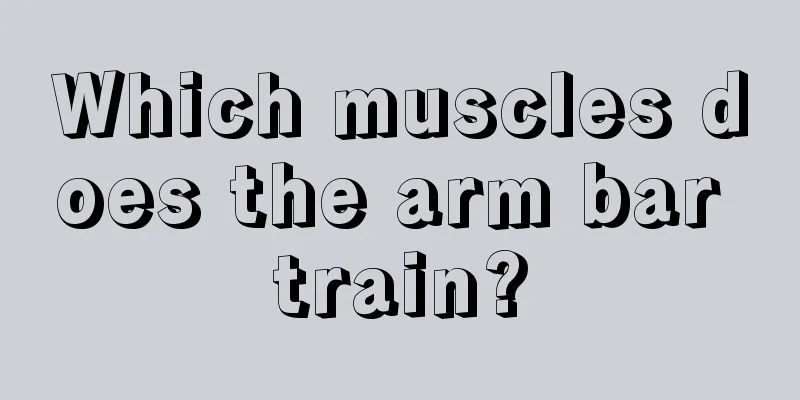 Which muscles does the arm bar train?